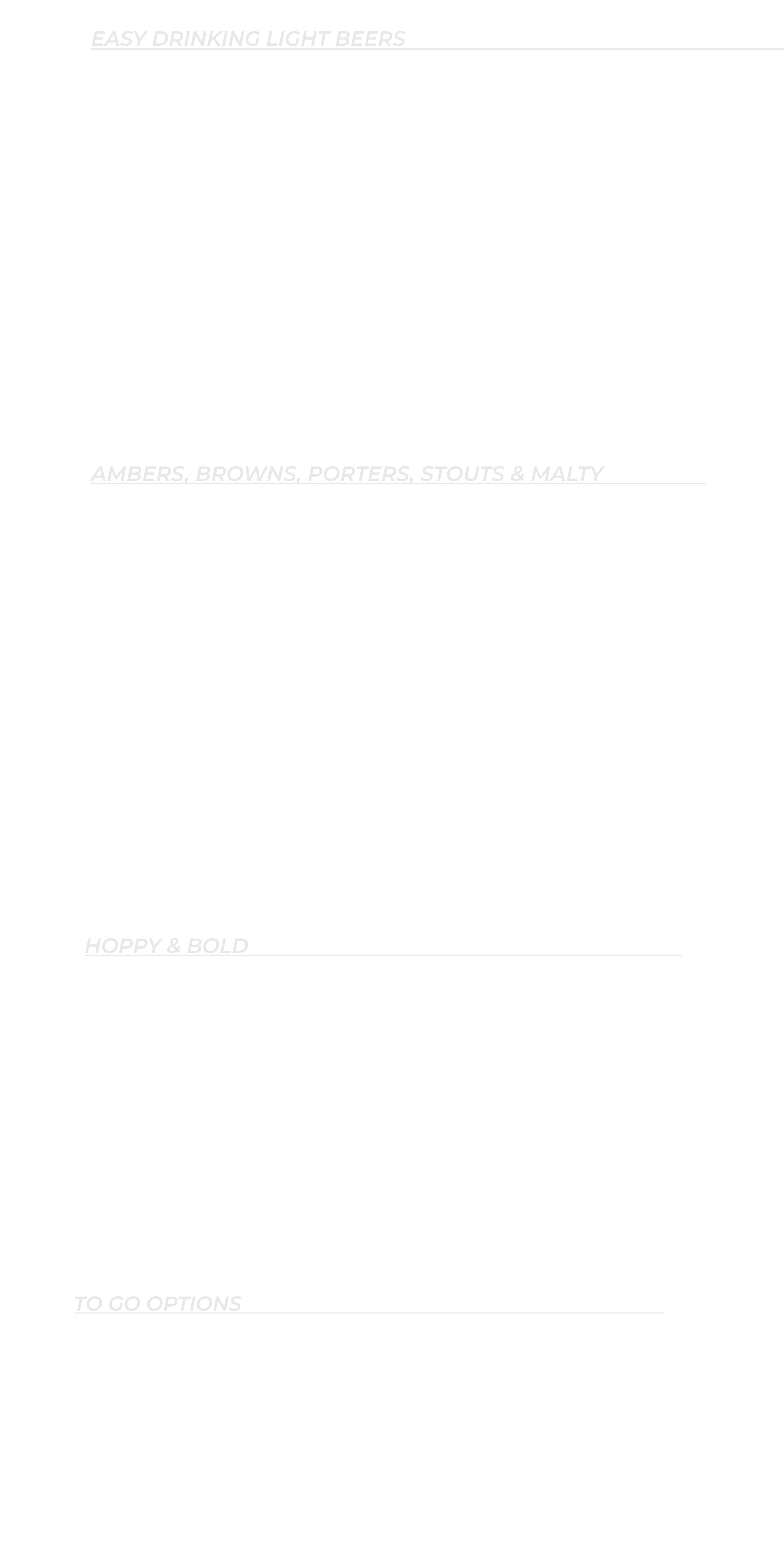 EASY DRINKING LIGHT BEERS

AMBERS, BROWNS, PORTERS, STOUTS & MALTY

HOPPY & BOLD

TO GO OPTIONS